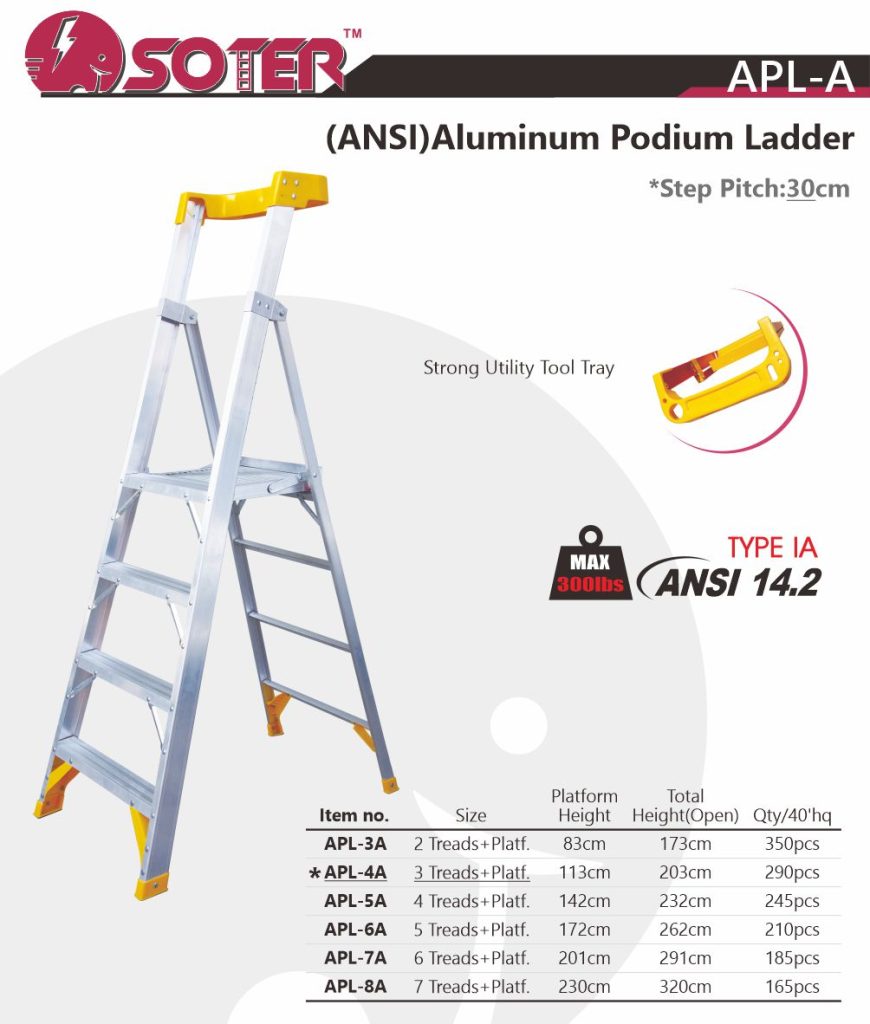 SOTER™

APL-A

(ANSI)Aluminum Podium Ladder

*Step Pitch:30cm

Strong Utility Tool Tray

MAX 300lbs

TYPE IA
ANSI 14.2

| Item no. | Size | Platform Height | Total Height(Open) | Qty/40'hq |
|---|---|---|---|---|
| APL-3A | 2 Treads+Platf. | 83cm | 173cm | 350pcs |
| * APL-4A | 3 Treads+Platf. | 113cm | 203cm | 290pcs |
| APL-5A | 4 Treads+Platf. | 142cm | 232cm | 245pcs |
| APL-6A | 5 Treads+Platf. | 172cm | 262cm | 210pcs |
| APL-7A | 6 Treads+Platf. | 201cm | 291cm | 185pcs |
| APL-8A | 7 Treads+Platf. | 230cm | 320cm | 165pcs |